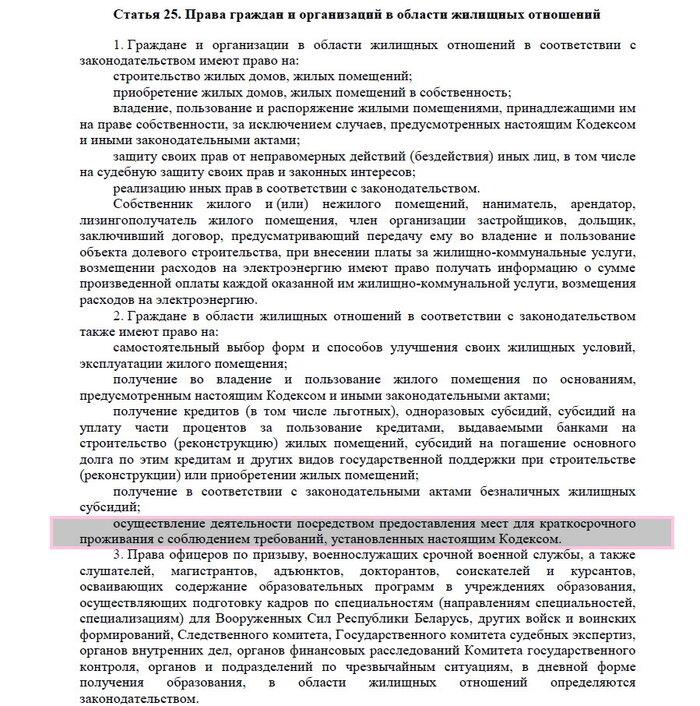 Статья 25. Права граждан и организаций в области жилищных отношений

1. Граждане и организации в области жилищных отношений в соответствии с законодательством имеют право на:

строительство жилых домов, жилых помещений;

приобретение жилых домов, жилых помещений в собственность;

владение, пользование и распоряжение жилыми помещениями, принадлежащими им на праве собственности, за исключением случаев, предусмотренных настоящим Кодексом и иными законодательными актами;

защиту своих прав от неправомерных действий (бездействия) иных лиц, в том числе на судебную защиту своих прав и законных интересов;

реализацию иных прав в соответствии с законодательством.

Собственник жилого и (или) нежилого помещений, наниматель, арендатор, лизингополучатель жилого помещения, член организации застройщиков, дольщик, заключивший договор, предусматривающий передачу ему во владение и пользование объекта долевого строительства, при внесении платы за жилищно-коммунальные услуги, возмещении расходов на электроэнергию имеют право получать информацию о сумме произведенной оплаты каждой оказанной им жилищно-коммунальной услуги, возмещения расходов на электроэнергию.

2. Граждане в области жилищных отношений в соответствии с законодательством также имеют право на:

самостоятельный выбор форм и способов улучшения своих жилищных условий, эксплуатации жилого помещения;

получение во владение и пользование жилого помещения по основаниям, предусмотренным настоящим Кодексом и иными законодательными актами;

получение кредитов (в том числе льготных), одноразовых субсидий, субсидий на уплату части процентов за пользование кредитами, выдаваемыми банками на строительство (реконструкцию) жилых помещений, субсидий на погашение основного долга по этим кредитам и других видов государственной поддержки при строительстве (реконструкции) или приобретении жилых помещений;

получение в соответствии с законодательными актами безналичных жилищных субсидий;

осуществление деятельности посредством предоставления мест для краткосрочного проживания с соблюдением требований, установленных настоящим Кодексом.

3. Права офицеров по призыву, военнослужащих срочной военной службы, а также слушателей, магистрантов, адъюнктов, докторантов, соискателей и курсантов, осваивающих содержание образовательных программ в учреждениях образования, осуществляющих подготовку кадров по специальностям (направлениям специальностей, специализациям) для Вооруженных Сил Республики Беларусь, других войск и воинских формирований, Следственного комитета, Государственного комитета судебных экспертиз, органов внутренних дел, органов финансовых расследований Комитета государственного контроля, органов и подразделений по чрезвычайным ситуациям, в дневной форме получения образования, в области жилищных отношений определяются законодательством.